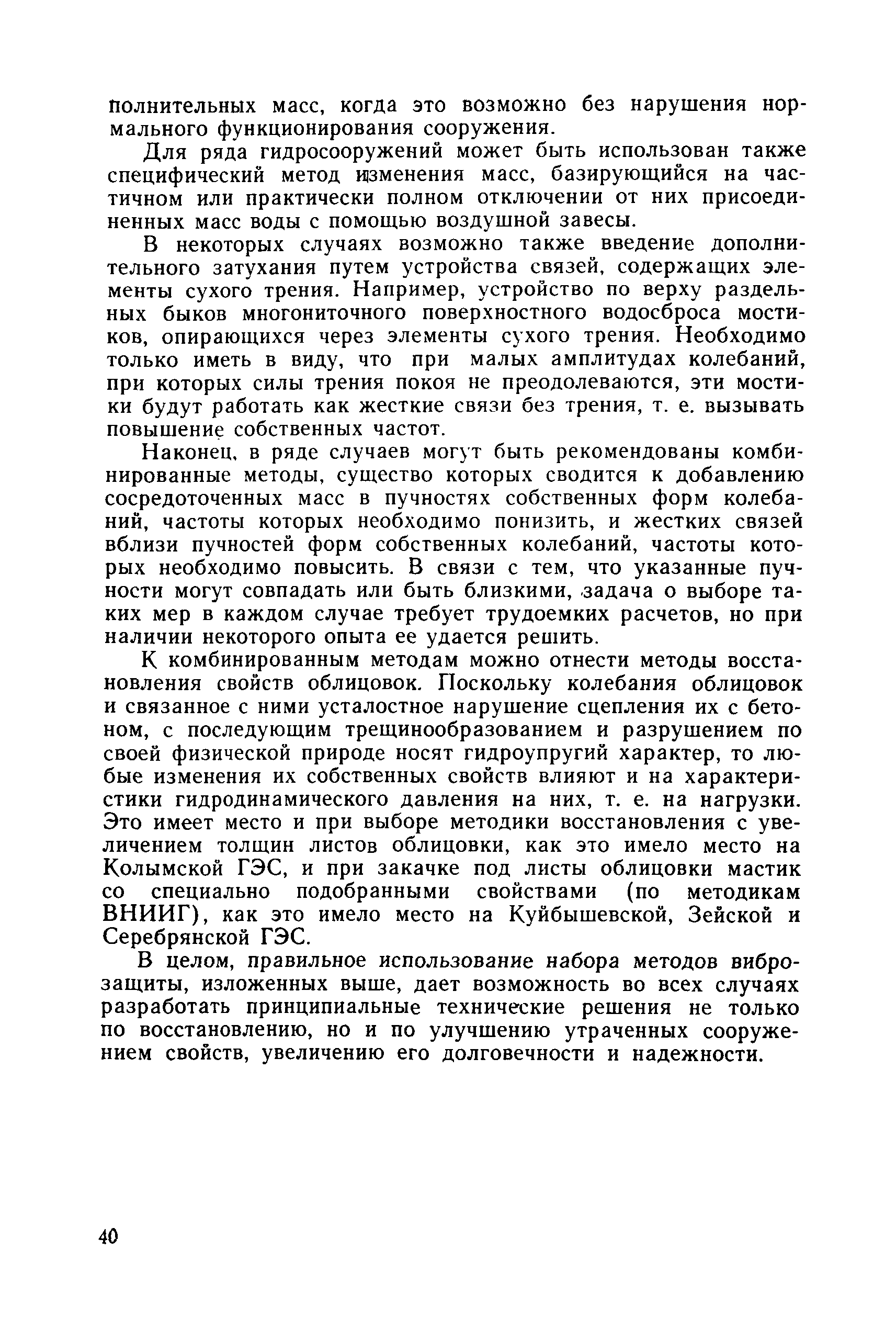 полнительных масс, когда это возможно без нарушения нормального функционирования сооружения.

Для ряда гидросооружений может быть использован также специфический метод изменения масс, базирующийся на частичном или практически полном отключении от них присоединенных масс воды с помощью воздушной завесы.

В некоторых случаях возможно также введение дополнительного затухания путем устройства связей, содержащих элементы сухого трения. Например, устройство по верху раздельных быков многониточного поверхностного водосброса мостиков, опирающихся через элементы сухого трения. Необходимо только иметь в виду, что при малых амплитудах колебаний, при которых силы трения покоя не преодолеваются, эти мостики будут работать как жесткие связи без трения, т. е. вызывать повышение собственных частот.

Наконец, в ряде случаев могут быть рекомендованы комбинированные методы, существо которых сводится к добавлению сосредоточенных масс в пучностях собственных форм колебаний, частоты которых необходимо понизить, и жестких связей вблизи пучностей форм собственных колебаний, частоты которых необходимо повысить. В связи с тем, что указанные пучности могут совпадать или быть близкими, задача о выборе таких мер в каждом случае требует трудоемких расчетов, но при наличии некоторого опыта ее удается решить.

К комбинированным методам можно отнести методы восстановления свойств облицовок. Поскольку колебания облицовок и связанное с ними усталостное нарушение сцепления их с бетоном, с последующим трещинообразованием и разрушением по своей физической природе носят гидроупругий характер, то любые изменения их собственных свойств влияют и на характеристики гидродинамического давления на них, т. е. на нагрузки. Это имеет место и при выборе методики восстановления с увеличением толщин листов облицовки, как это имело место на Колымской ГЭС, и при закачке под листы облицовки мастик со специально подобранными свойствами (по методикам ВНИИГ), как это имело место на Куйбышевской, Зейской и Серебрянской ГЭС.

В целом, правильное использование набора методов виброзащиты, изложенных выше, дает возможность во всех случаях разработать принципиальные технические решения не только по восстановлению, но и по улучшению утраченных сооружением свойств, увеличению его долговечности и надежности.

40